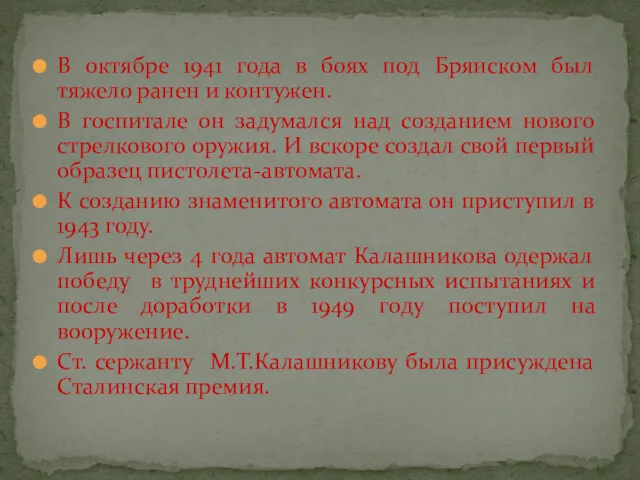 В октябре 1941 года в боях под Брянском был тяжело ранен и контужен.

В госпитале он задумался над созданием нового стрелкового оружия. И вскоре создал свой первый образец пистолета-автомата.

К созданию знаменитого автомата он приступил в 1943 году.

Лишь через 4 года автомат Калашникова одержал победу в труднейших конкурсных испытаниях и после доработки в 1949 году поступил на вооружение.

Ст. сержанту М.Т.Калашникову была присуждена Сталинская премия.